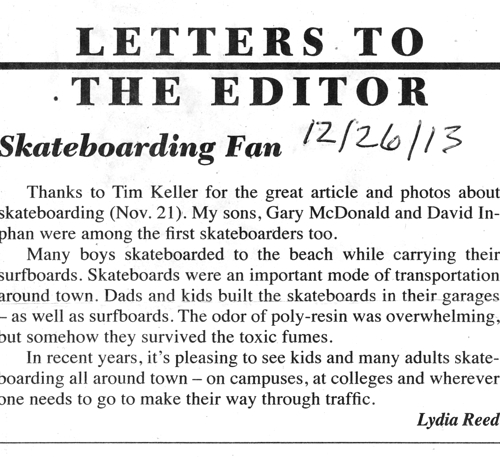 LETTERS TO
THE EDITOR

Skateboarding Fan 12/26/13

Thanks to Tim Keller for the great article and photos about skateboarding (Nov. 21). My sons, Gary McDonald and David Inphan were among the first skateboarders too.

Many boys skateboarded to the beach while carrying their surfboards. Skateboards were an important mode of transportation around town. Dads and kids built the skateboards in their garages – as well as surfboards. The odor of poly-resin was overwhelming, but somehow they survived the toxic fumes.

In recent years, it's pleasing to see kids and many adults skateboarding all around town – on campuses, at colleges and wherever one needs to go to make their way through traffic.

Lydia Reed